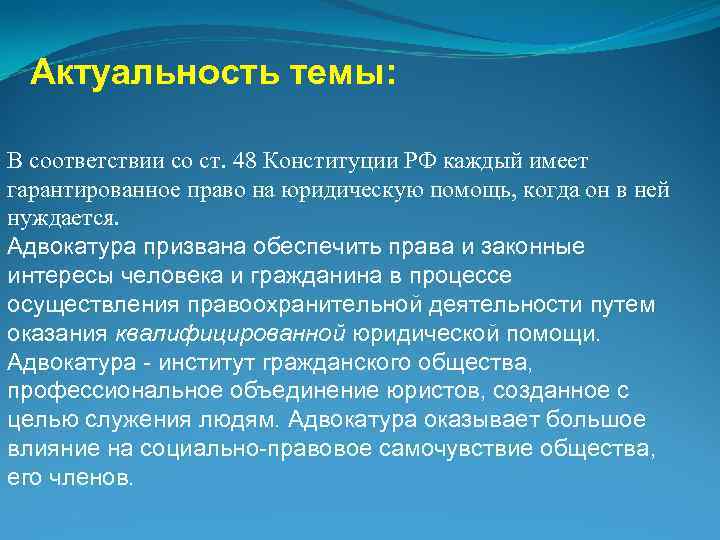 Актуальность темы:

В соответствии со ст. 48 Конституции РФ каждый имеет гарантированное право на юридическую помощь, когда он в ней нуждается.
Адвокатура призвана обеспечить права и законные интересы человека и гражданина в процессе осуществления правоохранительной деятельности путем оказания квалифицированной юридической помощи.
Адвокатура - институт гражданского общества, профессиональное объединение юристов, созданное с целью служения людям. Адвокатура оказывает большое влияние на социально-правовое самочувствие общества, его членов.